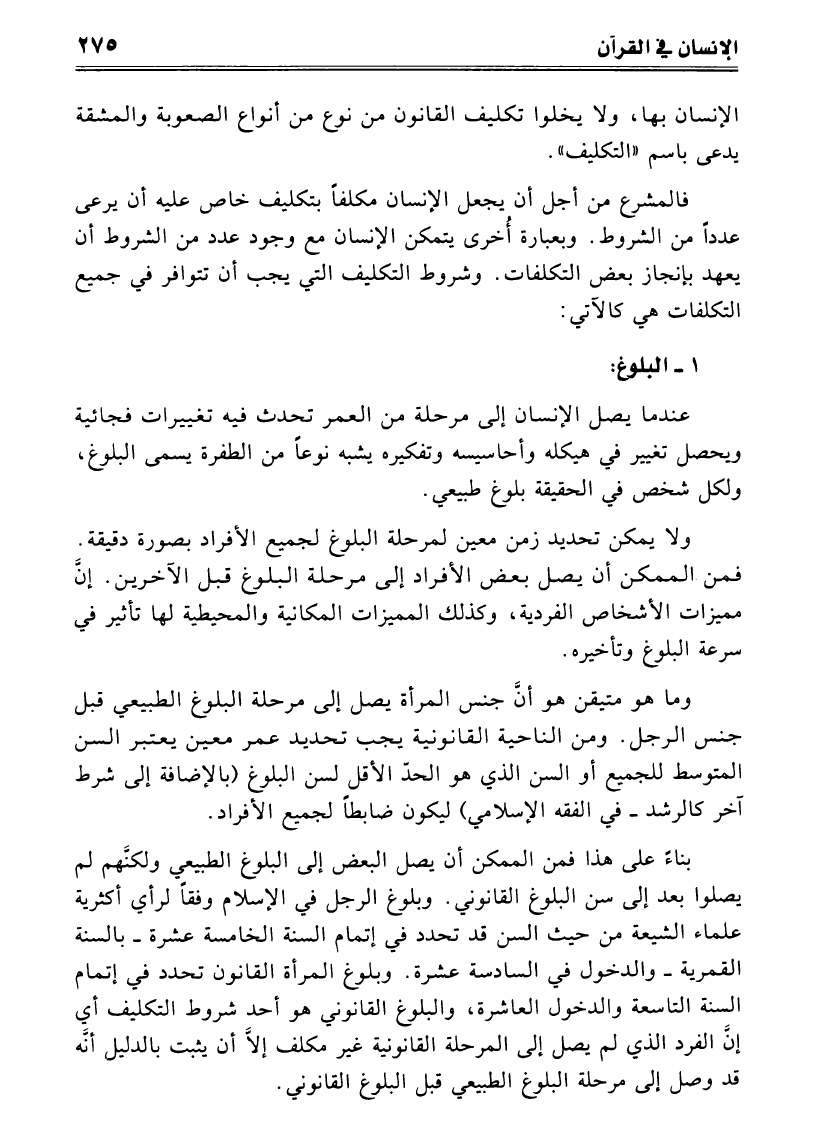 الإنسان في القرآن ٢٧٥

الإنسان بها، ولا يخلوا تكليف القانون من نوع من أنواع الصعوبة والمشقة يدعى باسم «التكليف».

فالمشرع من أجل أن يجعل الإنسان مكلفاً بتكليف خاص عليه أن يرعى عدداً من الشروط. وبعبارة أُخرى يتمكن الإنسان مع وجود عدد من الشروط أن يعهد بإنجاز بعض التكلفات. وشروط التكليف التي يجب أن تتوافر في جميع التكلفات هي كالآتي:

١ ـ البلوغ:

عندما يصل الإنسان إلى مرحلة من العمر تحدث فيه تغييرات فجائية ويحصل تغيير في هيكله وأحاسيسه وتفكيره يشبه نوعاً من الطفرة يسمى البلوغ، ولكل شخص في الحقيقة بلوغ طبيعي.

ولا يمكن تحديد زمن معين لمرحلة البلوغ لجميع الأفراد بصورة دقيقة. فمن الممكن أن يصل بعض الأفراد إلى مرحلة البلوغ قبل الآخرين. إنَّ مميزات الأشخاص الفردية، وكذلك المميزات المكانية والمحيطية لها تأثير في سرعة البلوغ وتأخيره.

وما هو متيقن هو أنَّ جنس المرأة يصل إلى مرحلة البلوغ الطبيعي قبل جنس الرجل. ومن الناحية القانونية يجب تحديد عمر معين يعتبر السن المتوسط للجميع أو السن الذي هو الحدّ الأقل لسن البلوغ (بالإضافة إلى شرط آخر كالرشد ـ في الفقه الإسلامي) ليكون ضابطاً لجميع الأفراد.

بناءً على هذا فمن الممكن أن يصل البعض إلى البلوغ الطبيعي ولكنَّهم لم يصلوا بعد إلى سن البلوغ القانوني. وبلوغ الرجل في الإسلام وفقاً لرأي أكثرية علماء الشيعة من حيث السن قد تحدد في إتمام السنة الخامسة عشرة ـ بالسنة القمرية ـ والدخول في السادسة عشرة. وبلوغ المرأة القانون تحدد في إتمام السنة التاسعة والدخول العاشرة، والبلوغ القانوني هو أحد شروط التكليف أي إنَّ الفرد الذي لم يصل إلى المرحلة القانونية غير مكلف إلاَّ أن يثبت بالدليل أنَّه قد وصل إلى مرحلة البلوغ الطبيعي قبل البلوغ القانوني.